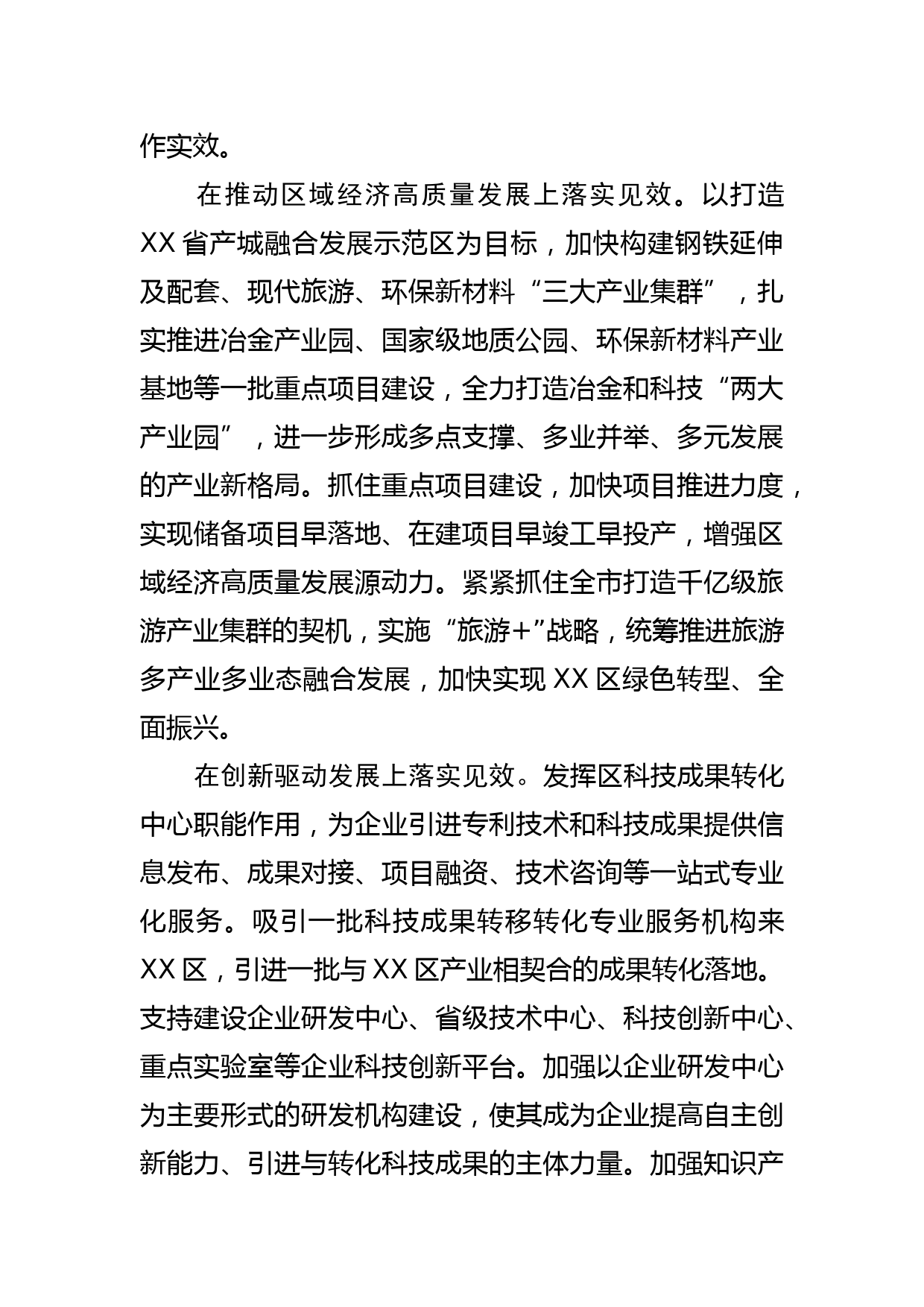 作实效。

在推动区域经济高质量发展上落实见效。以打造XX省产城融合发展示范区为目标，加快构建钢铁延伸及配套、现代旅游、环保新材料“三大产业集群”，扎实推进冶金产业园、国家级地质公园、环保新材料产业基地等一批重点项目建设，全力打造冶金和科技“两大产业园”，进一步形成多点支撑、多业并举、多元发展的产业新格局。抓住重点项目建设，加快项目推进力度，实现储备项目早落地、在建项目早竣工早投产，增强区域经济高质量发展源动力。紧紧抓住全市打造千亿级旅游产业集群的契机，实施“旅游+”战略，统筹推进旅游多产业多业态融合发展，加快实现XX区绿色转型、全面振兴。

在创新驱动发展上落实见效。发挥区科技成果转化中心职能作用，为企业引进专利技术和科技成果提供信息发布、成果对接、项目融资、技术咨询等一站式专业化服务。吸引一批科技成果转移转化专业服务机构来XX区，引进一批与XX区产业相契合的成果转化落地。支持建设企业研发中心、省级技术中心、科技创新中心、重点实验室等企业科技创新平台。加强以企业研发中心为主要形式的研发机构建设，使其成为企业提高自主创新能力、引进与转化科技成果的主体力量。加强知识产